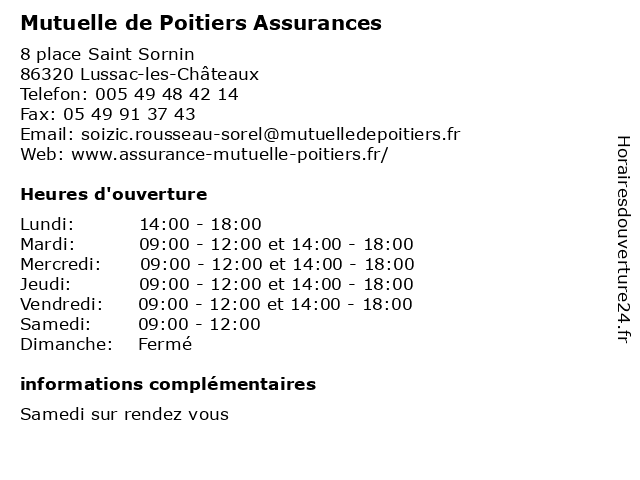 Mutuelle de Poitiers Assurances

8 place Saint Sornin
86320 Lussac-les-Châteaux
Telefon: 005 49 48 42 14
Fax: 05 49 91 37 43
Email: soizic.rousseau-sorel@mutuelledepoitiers.fr
Web: www.assurance-mutuelle-poitiers.fr/

Heures d'ouverture

| | |
|---|---|
| Lundi: | 14:00 - 18:00 |
| Mardi: | 09:00 - 12:00 et 14:00 - 18:00 |
| Mercredi: | 09:00 - 12:00 et 14:00 - 18:00 |
| Jeudi: | 09:00 - 12:00 et 14:00 - 18:00 |
| Vendredi: | 09:00 - 12:00 et 14:00 - 18:00 |
| Samedi: | 09:00 - 12:00 |
| Dimanche: | Fermé |

informations complémentaires

Samedi sur rendez vous

Horairesdouverture24.fr